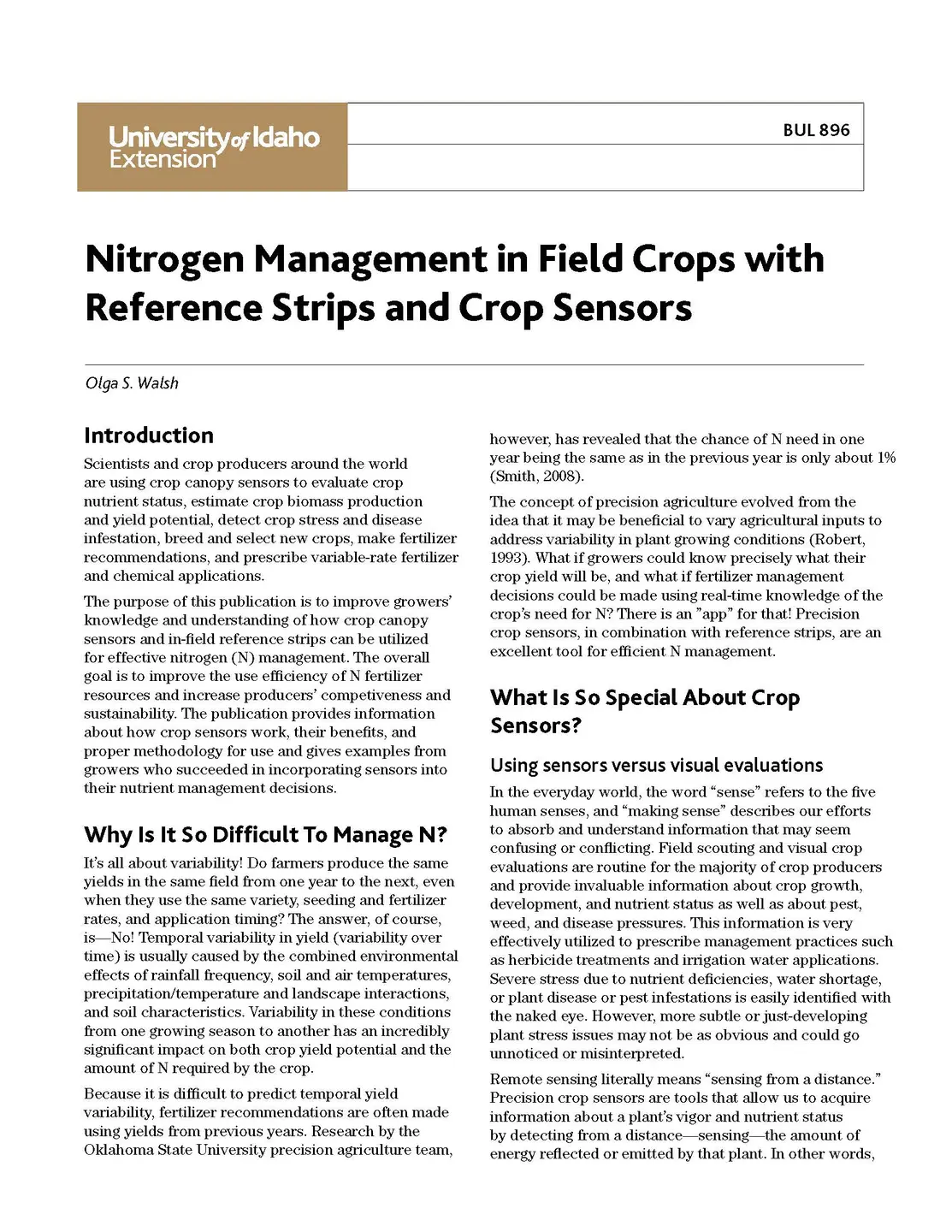 University of Idaho Extension

BUL 896

Nitrogen Management in Field Crops with Reference Strips and Crop Sensors

Olga S. Walsh

Introduction

Scientists and crop producers around the world are using crop canopy sensors to evaluate crop nutrient status, estimate crop biomass production and yield potential, detect crop stress and disease infestation, breed and select new crops, make fertilizer recommendations, and prescribe variable-rate fertilizer and chemical applications.

The purpose of this publication is to improve growers' knowledge and understanding of how crop canopy sensors and in-field reference strips can be utilized for effective nitrogen (N) management. The overall goal is to improve the use efficiency of N fertilizer resources and increase producers' competiveness and sustainability. The publication provides information about how crop sensors work, their benefits, and proper methodology for use and gives examples from growers who succeeded in incorporating sensors into their nutrient management decisions.

Why Is It So Difficult To Manage N?

It's all about variability! Do farmers produce the same yields in the same field from one year to the next, even when they use the same variety, seeding and fertilizer rates, and application timing? The answer, of course, is—No! Temporal variability in yield (variability over time) is usually caused by the combined environmental effects of rainfall frequency, soil and air temperatures, precipitation/temperature and landscape interactions, and soil characteristics. Variability in these conditions from one growing season to another has an incredibly significant impact on both crop yield potential and the amount of N required by the crop.

Because it is difficult to predict temporal yield variability, fertilizer recommendations are often made using yields from previous years. Research by the Oklahoma State University precision agriculture team, however, has revealed that the chance of N need in one year being the same as in the previous year is only about 1% (Smith, 2008).

The concept of precision agriculture evolved from the idea that it may be beneficial to vary agricultural inputs to address variability in plant growing conditions (Robert, 1993). What if growers could know precisely what their crop yield will be, and what if fertilizer management decisions could be made using real-time knowledge of the crop's need for N? There is an "app" for that! Precision crop sensors, in combination with reference strips, are an excellent tool for efficient N management.

What Is So Special About Crop Sensors?

Using sensors versus visual evaluations

In the everyday world, the word "sense" refers to the five human senses, and "making sense" describes our efforts to absorb and understand information that may seem confusing or conflicting. Field scouting and visual crop evaluations are routine for the majority of crop producers and provide invaluable information about crop growth, development, and nutrient status as well as about pest, weed, and disease pressures. This information is very effectively utilized to prescribe management practices such as herbicide treatments and irrigation water applications. Severe stress due to nutrient deficiencies, water shortage, or plant disease or pest infestations is easily identified with the naked eye. However, more subtle or just-developing plant stress issues may not be as obvious and could go unnoticed or misinterpreted.

Remote sensing literally means "sensing from a distance." Precision crop sensors are tools that allow us to acquire information about a plant's vigor and nutrient status by detecting from a distance—sensing—the amount of energy reflected or emitted by that plant. In other words,